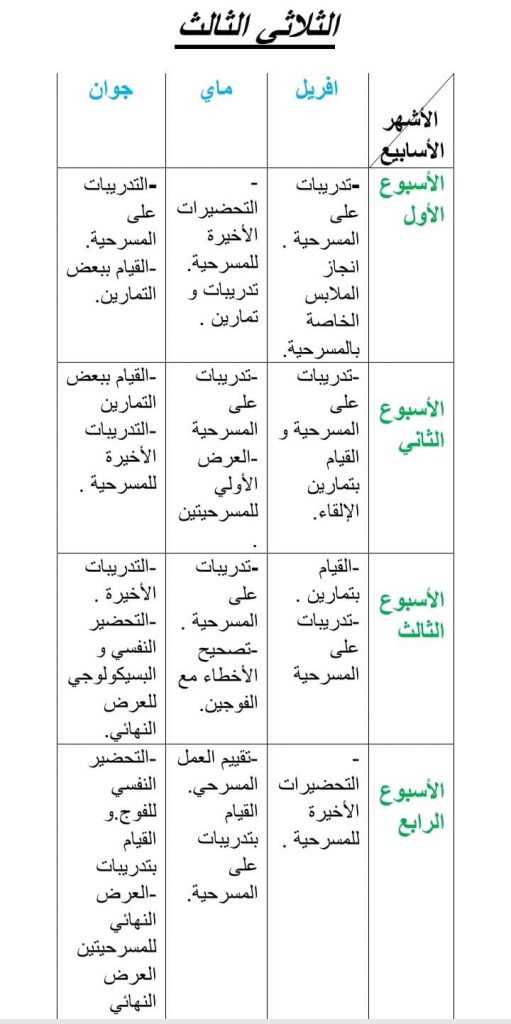 الثلاثي الثالث

| الأشهر الأسابيع | افريل | ماي | جوان |
|---|---|---|---|
| الأسبوع الأول | -تدريبات على المسرحية . انجاز الملابس الخاصة بالمسرحية. | - التحضيرات الأخيرة للمسرحية. تدريبات و تمارين . | -التدريبات على المسرحية. -القيام ببعض التمارين. |
| الأسبوع الثاني | -تدريبات على المسرحية و القيام بتمارين الإلقاء. | -تدريبات على المسرحية -العرض الأولي للمسرحيتين . | -القيام ببعض التمارين -التدريبات الأخيرة للمسرحية . |
| الأسبوع الثالث | -القيام بتمارين . -تدريبات على المسرحية | -تدريبات على المسرحية . -تصحيح الأخطاء مع الفوجين. | -التدريبات الأخيرة . -التحضير النفسي و البسيكولوجي للعرض النهائي. |
| الأسبوع الرابع | - التحضيرات الأخيرة للمسرحية . | -تقييم العمل المسرحي. القيام بتدريبات على المسرحية. | -التحضير النفسي للفوج.و القيام بتدريبات -العرض النهائي للمسرحيتين العرض النهائي |